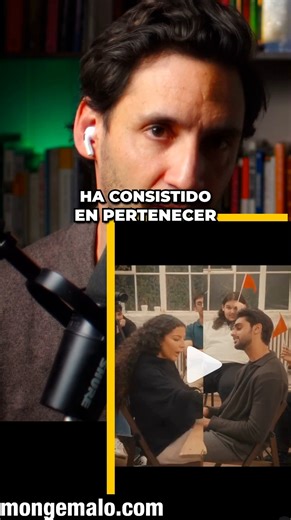 HA CONSISTIDO EN PERTENECER

SHURE

mongemalo.com